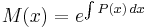 $M(x) = e^{\int P(x)\,dx}$